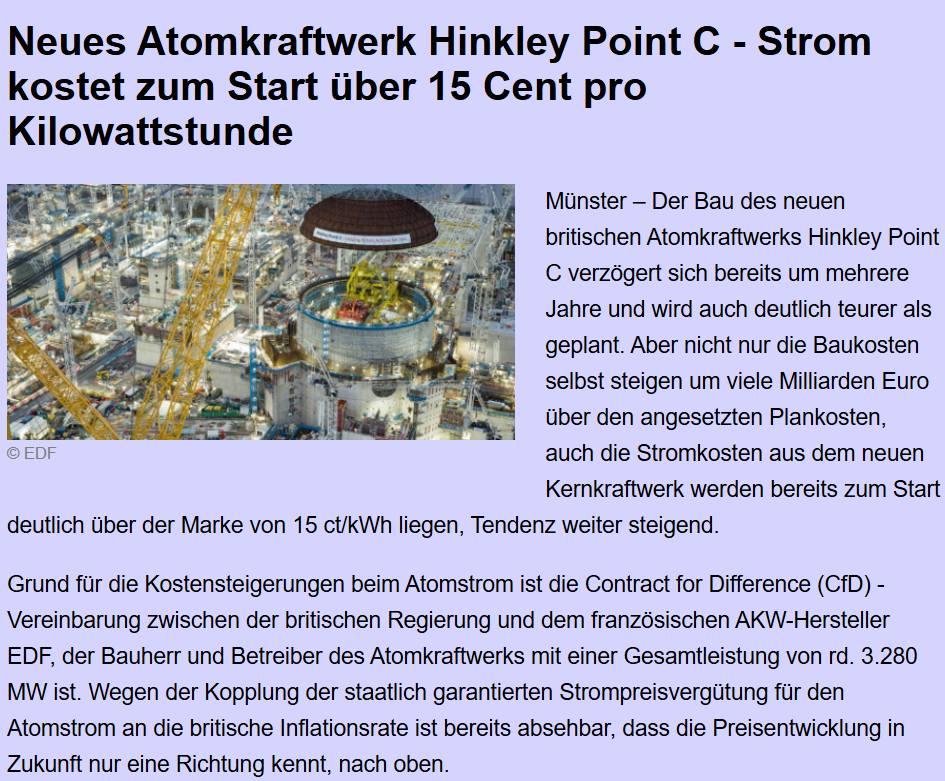 Neues Atomkraftwerk Hinkley Point C - Strom kostet zum Start über 15 Cent pro Kilowattstunde

© EDF

Münster – Der Bau des neuen britischen Atomkraftwerks Hinkley Point C verzögert sich bereits um mehrere Jahre und wird auch deutlich teurer als geplant. Aber nicht nur die Baukosten selbst steigen um viele Milliarden Euro über den angesetzten Plankosten, auch die Stromkosten aus dem neuen Kernkraftwerk werden bereits zum Start deutlich über der Marke von 15 ct/kWh liegen, Tendenz weiter steigend.

Grund für die Kostensteigerungen beim Atomstrom ist die Contract for Difference (CfD) - Vereinbarung zwischen der britischen Regierung und dem französischen AKW-Hersteller EDF, der Bauherr und Betreiber des Atomkraftwerks mit einer Gesamtleistung von rd. 3.280 MW ist. Wegen der Kopplung der staatlich garantierten Strompreisvergütung für den Atomstrom an die britische Inflationsrate ist bereits absehbar, dass die Preisentwicklung in Zukunft nur eine Richtung kennt, nach oben.